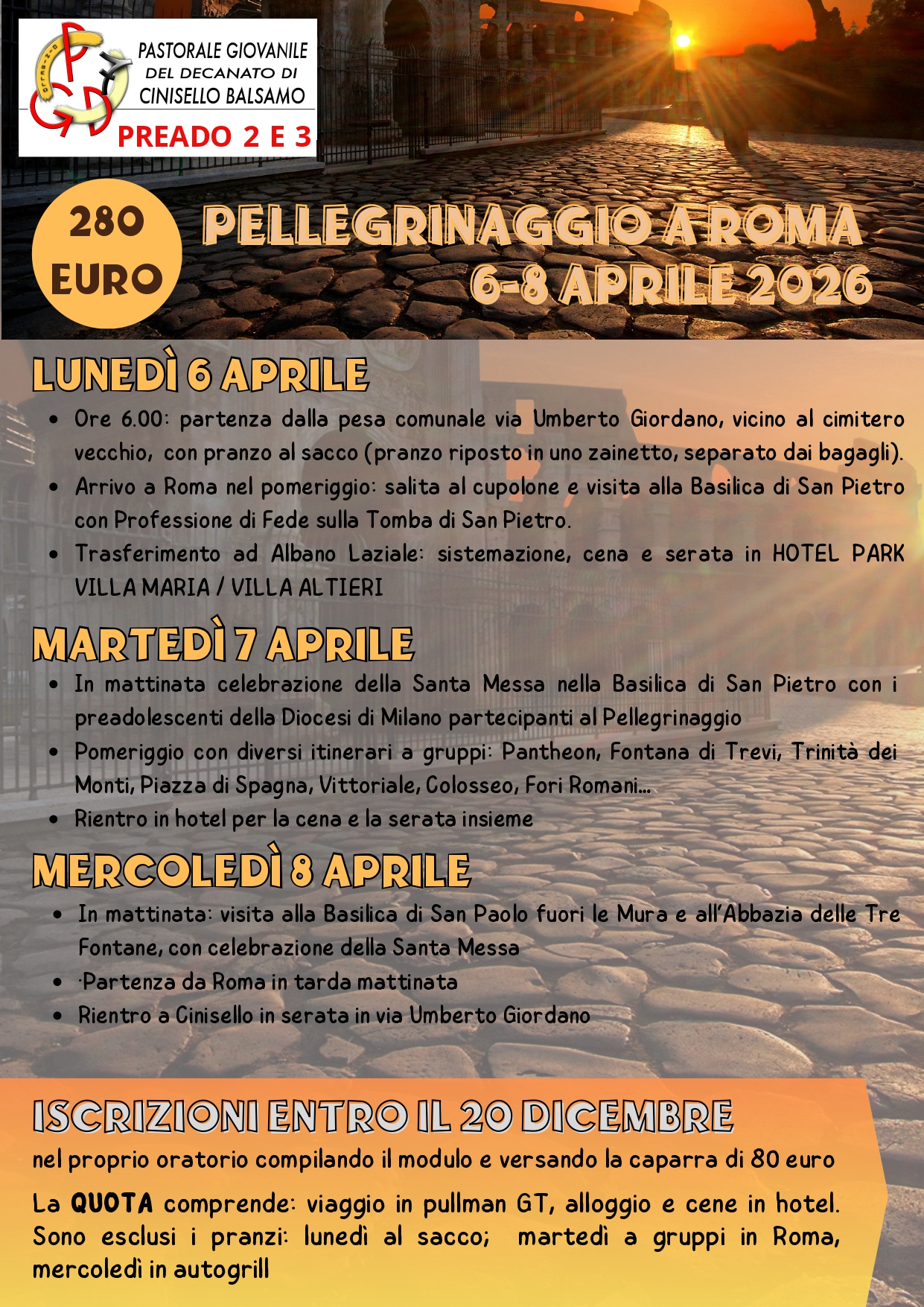 PASTORALE GIOVANILE
DEL DECANATO DI
CINISELLO BALSAMO
PREADO 2 E 3

280
EURO

PELLEGRINAGGIO A ROMA
6-8 APRILE 2026

LUNEDÌ 6 APRILE

• Ore 6.00: partenza dalla pesa comunale via Umberto Giordano, vicino al cimitero vecchio, con pranzo al sacco (pranzo riposto in uno zainetto, separato dai bagagli).
• Arrivo a Roma nel pomeriggio: salita al cupolone e visita alla Basilica di San Pietro con Professione di Fede sulla Tomba di San Pietro.
• Trasferimento ad Albano Laziale: sistemazione, cena e serata in HOTEL PARK VILLA MARIA / VILLA ALTIERI

MARTEDÌ 7 APRILE

• In mattinata celebrazione della Santa Messa nella Basilica di San Pietro con i preadolescenti della Diocesi di Milano partecipanti al Pellegrinaggio
• Pomeriggio con diversi itinerari a gruppi: Pantheon, Fontana di Trevi, Trinità dei Monti, Piazza di Spagna, Vittoriale, Colosseo, Fori Romani...
• Rientro in hotel per la cena e la serata insieme

MERCOLEDÌ 8 APRILE

• In mattinata: visita alla Basilica di San Paolo fuori le Mura e all'Abbazia delle Tre Fontane, con celebrazione della Santa Messa
• ·Partenza da Roma in tarda mattinata
• Rientro a Cinisello in serata in via Umberto Giordano

ISCRIZIONI ENTRO IL 20 DICEMBRE
nel proprio oratorio compilando il modulo e versando la caparra di 80 euro

La QUOTA comprende: viaggio in pullman GT, alloggio e cene in hotel. Sono esclusi i pranzi: lunedì al sacco; martedì a gruppi in Roma, mercoledì in autogrill